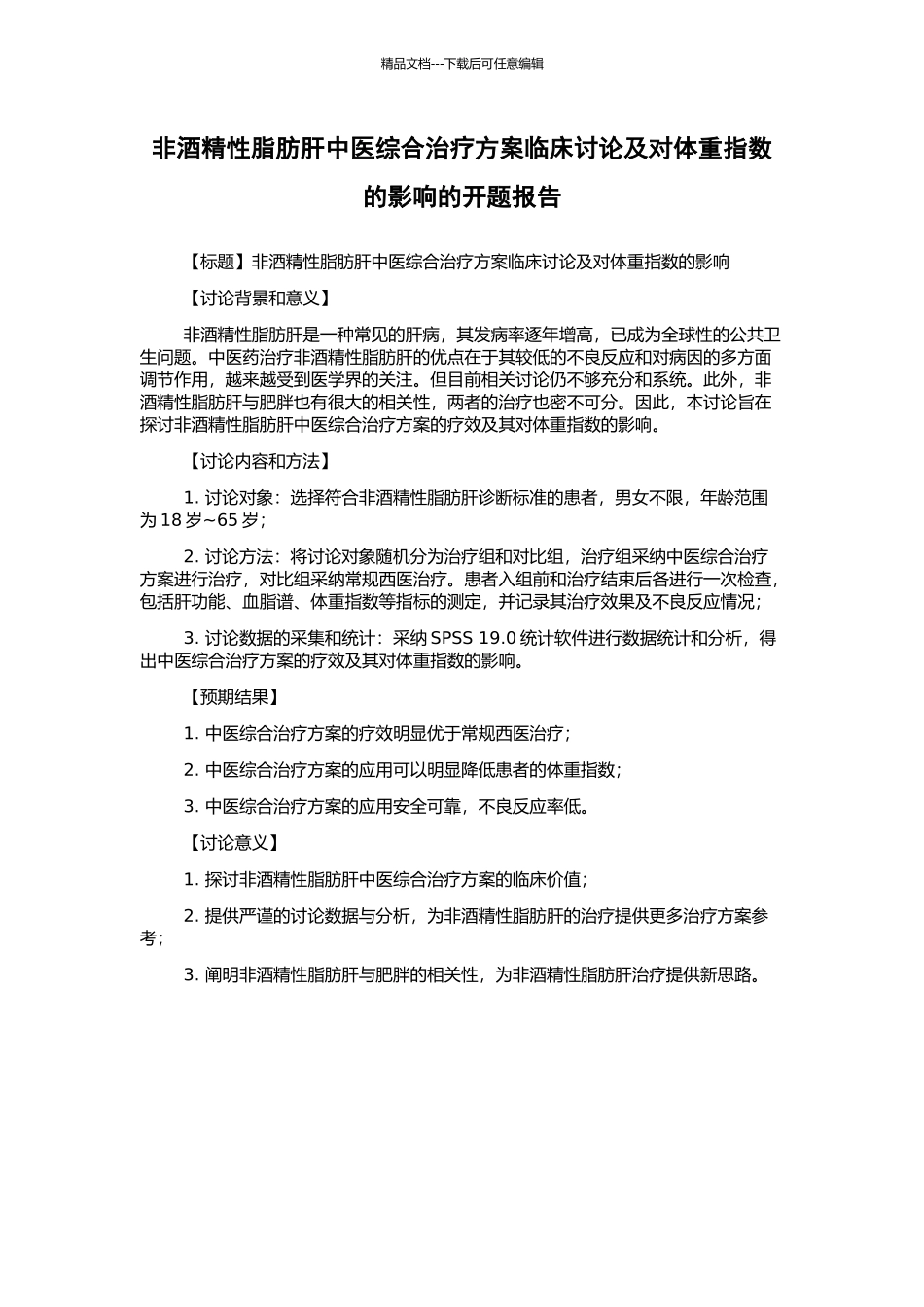 精品文档---下载后可任意编辑

非酒精性脂肪肝中医综合治疗方案临床讨论及对体重指数的影响的开题报告

【标题】非酒精性脂肪肝中医综合治疗方案临床讨论及对体重指数的影响

【讨论背景和意义】

非酒精性脂肪肝是一种常见的肝病，其发病率逐年增高，已成为全球性的公共卫生问题。中医药治疗非酒精性脂肪肝的优点在于其较低的不良反应和对病因的多方面调节作用，越来越受到医学界的关注。但目前相关讨论仍不够充分和系统。此外，非酒精性脂肪肝与肥胖也有很大的相关性，两者的治疗也密不可分。因此，本讨论旨在探讨非酒精性脂肪肝中医综合治疗方案的疗效及其对体重指数的影响。

【讨论内容和方法】

1. 讨论对象：选择符合非酒精性脂肪肝诊断标准的患者，男女不限，年龄范围为 18 岁~65 岁；

2. 讨论方法：将讨论对象随机分为治疗组和对比组，治疗组采纳中医综合治疗方案进行治疗，对比组采纳常规西医治疗。患者入组前和治疗结束后各进行一次检查，包括肝功能、血脂谱、体重指数等指标的测定，并记录其治疗效果及不良反应情况；

3. 讨论数据的采集和统计：采纳 SPSS 19.0 统计软件进行数据统计和分析，得出中医综合治疗方案的疗效及其对体重指数的影响。

【预期结果】

1. 中医综合治疗方案的疗效明显优于常规西医治疗；

2. 中医综合治疗方案的应用可以明显降低患者的体重指数；

3. 中医综合治疗方案的应用安全可靠，不良反应率低。

【讨论意义】

1. 探讨非酒精性脂肪肝中医综合治疗方案的临床价值；

2. 提供严谨的讨论数据与分析，为非酒精性脂肪肝的治疗提供更多治疗方案参考；

3. 阐明非酒精性脂肪肝与肥胖的相关性，为非酒精性脂肪肝治疗提供新思路。